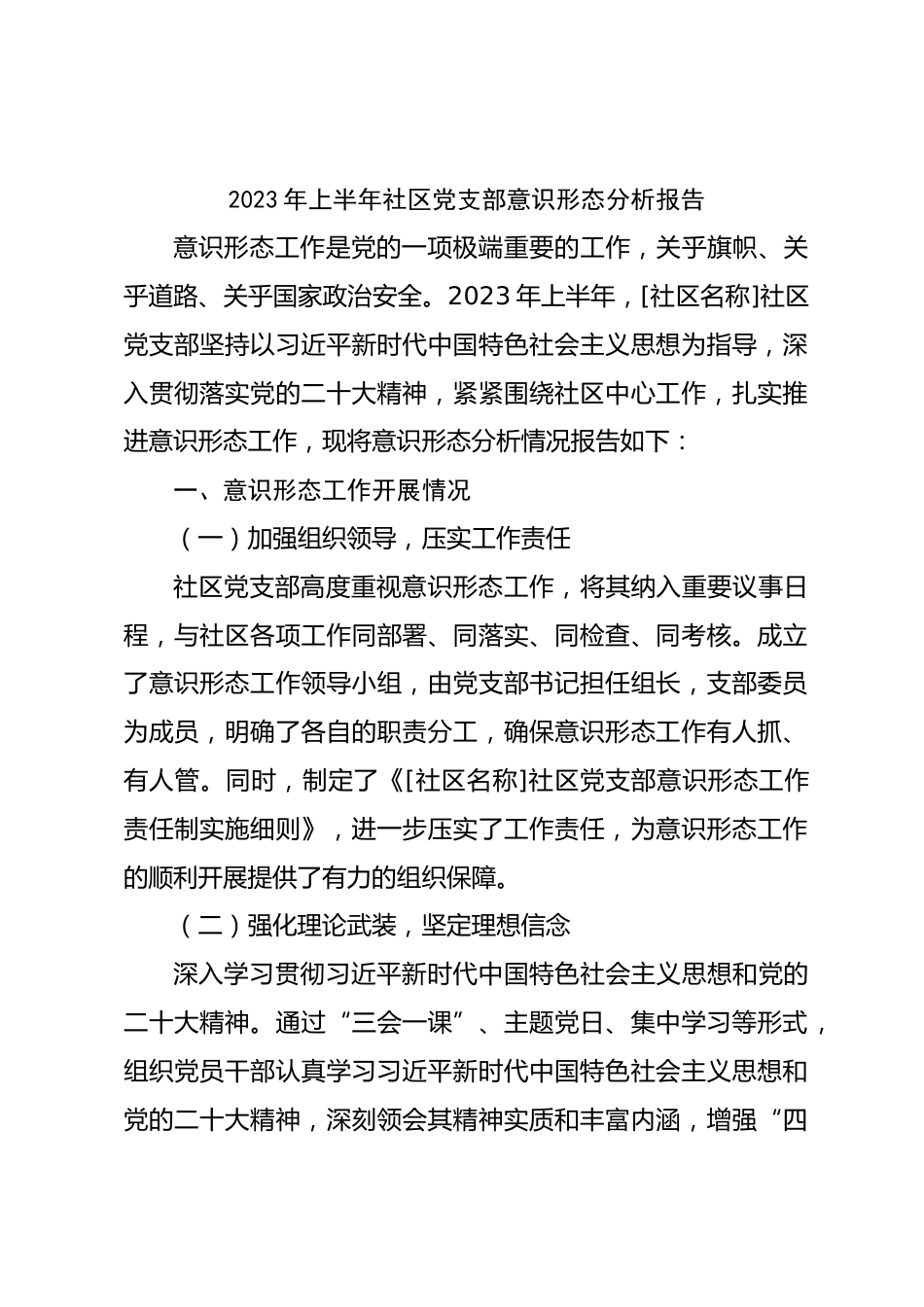 2023 年上半年社区党支部意识形态分析报告

意识形态工作是党的一项极端重要的工作，关乎旗帜、关乎道路、关乎国家政治安全。2023 年上半年，[社区名称]社区党支部坚持以习近平新时代中国特色社会主义思想为指导，深入贯彻落实党的二十大精神，紧紧围绕社区中心工作，扎实推进意识形态工作，现将意识形态分析情况报告如下：

一、意识形态工作开展情况

（一）加强组织领导，压实工作责任

社区党支部高度重视意识形态工作，将其纳入重要议事日程，与社区各项工作同部署、同落实、同检查、同考核。成立了意识形态工作领导小组，由党支部书记担任组长，支部委员为成员，明确了各自的职责分工，确保意识形态工作有人抓、有人管。同时，制定了《[社区名称]社区党支部意识形态工作责任制实施细则》，进一步压实了工作责任，为意识形态工作的顺利开展提供了有力的组织保障。

（二）强化理论武装，坚定理想信念

深入学习贯彻习近平新时代中国特色社会主义思想和党的二十大精神。通过“三会一课”、主题党日、集中学习等形式，组织党员干部认真学习习近平新时代中国特色社会主义思想和党的二十大精神，深刻领会其精神实质和丰富内涵，增强“四